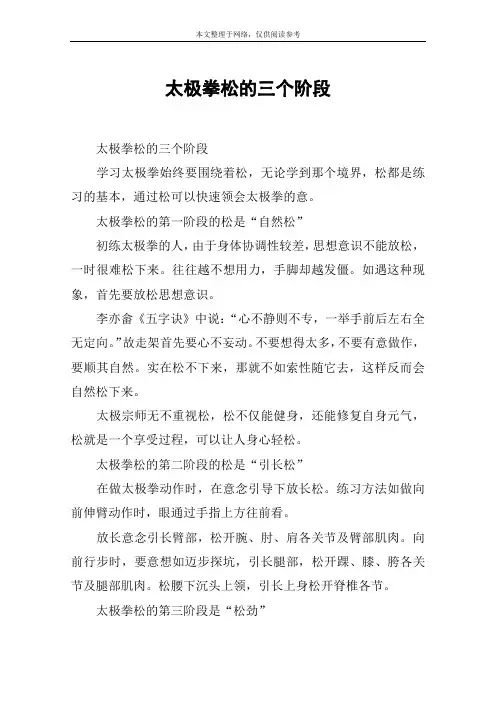 本文整理于网络，仅供阅读参考

太极拳松的三个阶段

太极拳松的三个阶段

学习太极拳始终要围绕着松，无论学到那个境界，松都是练习的基本，通过松可以快速领会太极拳的意。

太极拳松的第一阶段的松是“自然松”

初练太极拳的人，由于身体协调性较差，思想意识不能放松，一时很难松下来。往往越不想用力，手脚却越发僵。如遇这种现象，首先要放松思想意识。

李亦畲《五字诀》中说：“心不静则不专，一举手前后左右全无定向。”故走架首先要心不妄动。不要想得太多，不要有意做作，要顺其自然。实在松不下来，那就不如索性随它去，这样反而会自然松下来。

太极宗师无不重视松，松不仅能健身，还能修复自身元气，松就是一个享受过程，可以让人身心轻松。

太极拳松的第二阶段的松是“引长松”

在做太极拳动作时，在意念引导下放长松。练习方法如做向前伸臂动作时，眼通过手指上方往前看。

放长意念引长臂部，松开腕、肘、肩各关节及臂部肌肉。向前行步时，要意想如迈步探坑，引长腿部，松开踝、膝、胯各关节及腿部肌肉。松腰下沉头上领，引长上身松开脊椎各节。

太极拳松的第三阶段是“松劲”